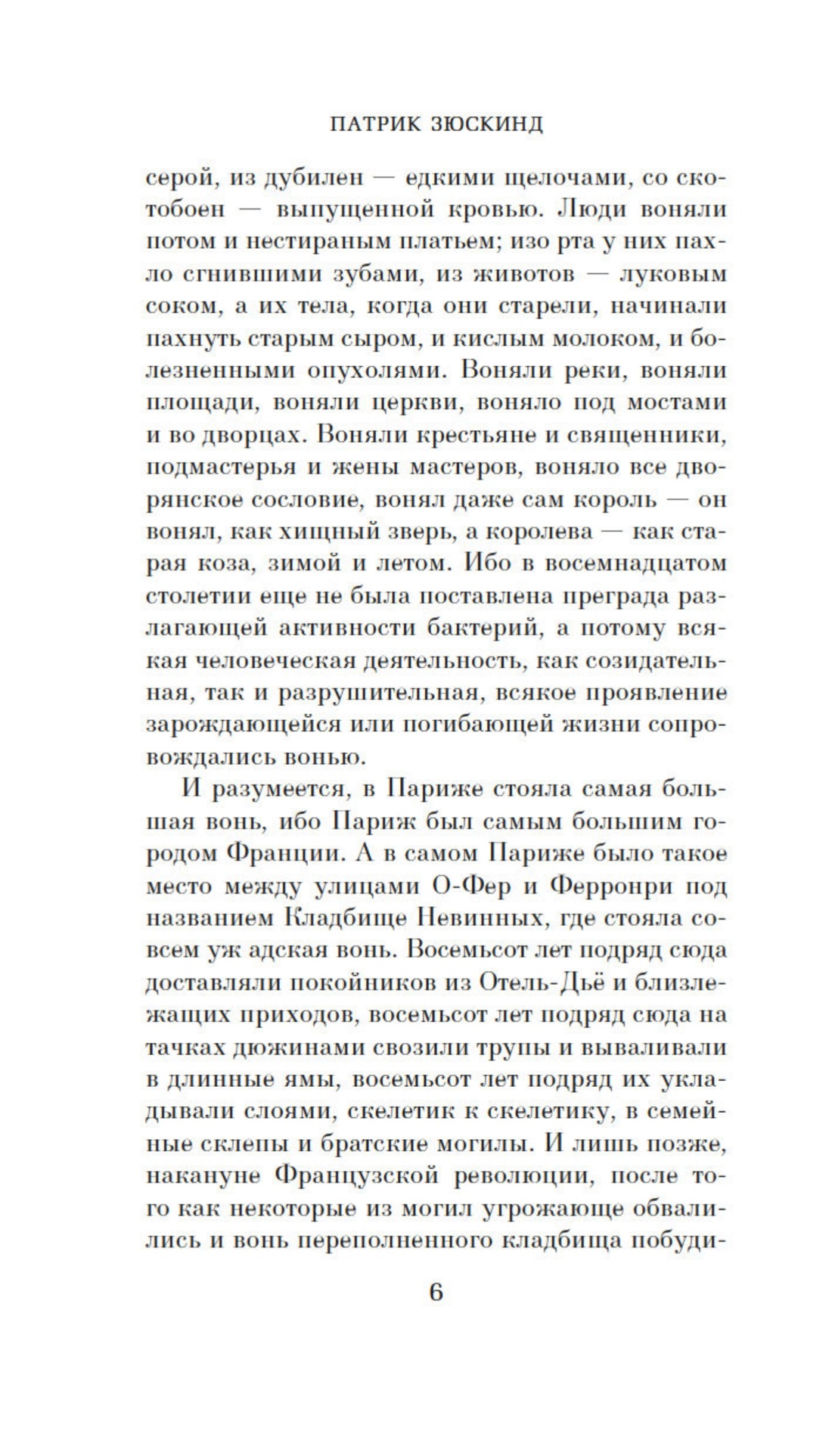 ПАТРИК ЗЮСКИНД

серой, из дубилен — едкими щелочами, со скотобоен — выпущенной кровью. Люди воняли потом и нестираным платьем; изо рта у них пахло сгнившими зубами, из животов — луковым соком, а их тела, когда они старели, начинали пахнуть старым сыром, и кислым молоком, и болезненными опухолями. Воняли реки, воняли площади, воняли церкви, воняло под мостами и во дворцах. Воняли крестьяне и священники, подмастерья и жены мастеров, воняло все дворянское сословие, вонял даже сам король — он вонял, как хищный зверь, а королева — как старая коза, зимой и летом. Ибо в восемнадцатом столетии еще не была поставлена преграда разлагающей активности бактерий, а потому всякая человеческая деятельность, как созидательная, так и разрушительная, всякое проявление зарождающейся или погибающей жизни сопровождались вонью.

И разумеется, в Париже стояла самая большая вонь, ибо Париж был самым большим городом Франции. А в самом Париже было такое место между улицами О-Фер и Ферронри под названием Кладбище Невинных, где стояла совсем уж адская вонь. Восемьсот лет подряд сюда доставляли покойников из Отель-Дьё и близлежащих приходов, восемьсот лет подряд сюда на тачках дюжинами свозили трупы и вываливали в длинные ямы, восемьсот лет подряд их укладывали слоями, скелетик к скелетику, в семейные склепы и братские могилы. И лишь позже, накануне Французской революции, после того как некоторые из могил угрожающе обвалились и вонь переполненного кладбища побуди-

6